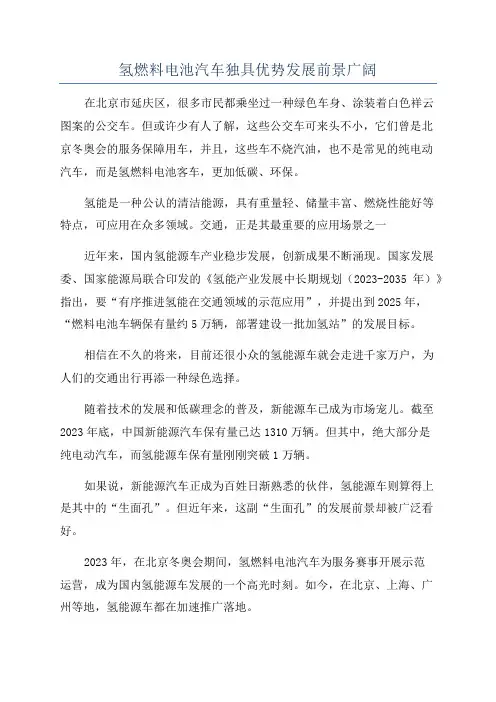 氢燃料电池汽车独具优势发展前景广阔

在北京市延庆区，很多市民都乘坐过一种绿色车身、涂装着白色祥云图案的公交车。但或许少有人了解，这些公交车可来头不小，它们曾是北京冬奥会的服务保障用车，并且，这些车不烧汽油，也不是常见的纯电动汽车，而是氢燃料电池客车，更加低碳、环保。

氢能是一种公认的清洁能源，具有重量轻、储量丰富、燃烧性能好等特点，可应用在众多领域。交通，正是其最重要的应用场景之一

近年来，国内氢能源车产业稳步发展，创新成果不断涌现。国家发展委、国家能源局联合印发的《氢能产业发展中长期规划（2023-2035 年）》指出，要“有序推进氢能在交通领域的示范应用”，并提出到 2025 年，“燃料电池车辆保有量约 5 万辆，部署建设一批加氢站”的发展目标。

相信在不久的将来，目前还很小众的氢能源车就会走进千家万户，为人们的交通出行再添一种绿色选择。

随着技术的发展和低碳理念的普及，新能源车已成为市场宠儿。截至 2023 年底，中国新能源汽车保有量已达 1310 万辆。但其中，绝大部分是纯电动汽车，而氢能源车保有量刚刚突破 1 万辆。

如果说，新能源汽车正成为百姓日渐熟悉的伙伴，氢能源车则算得上是其中的“生面孔”。但近年来，这副“生面孔”的发展前景却被广泛看好。

2023 年，在北京冬奥会期间，氢燃料电池汽车为服务赛事开展示范运营，成为国内氢能源车发展的一个高光时刻。如今，在北京、上海、广州等地，氢能源车都在加速推广落地。